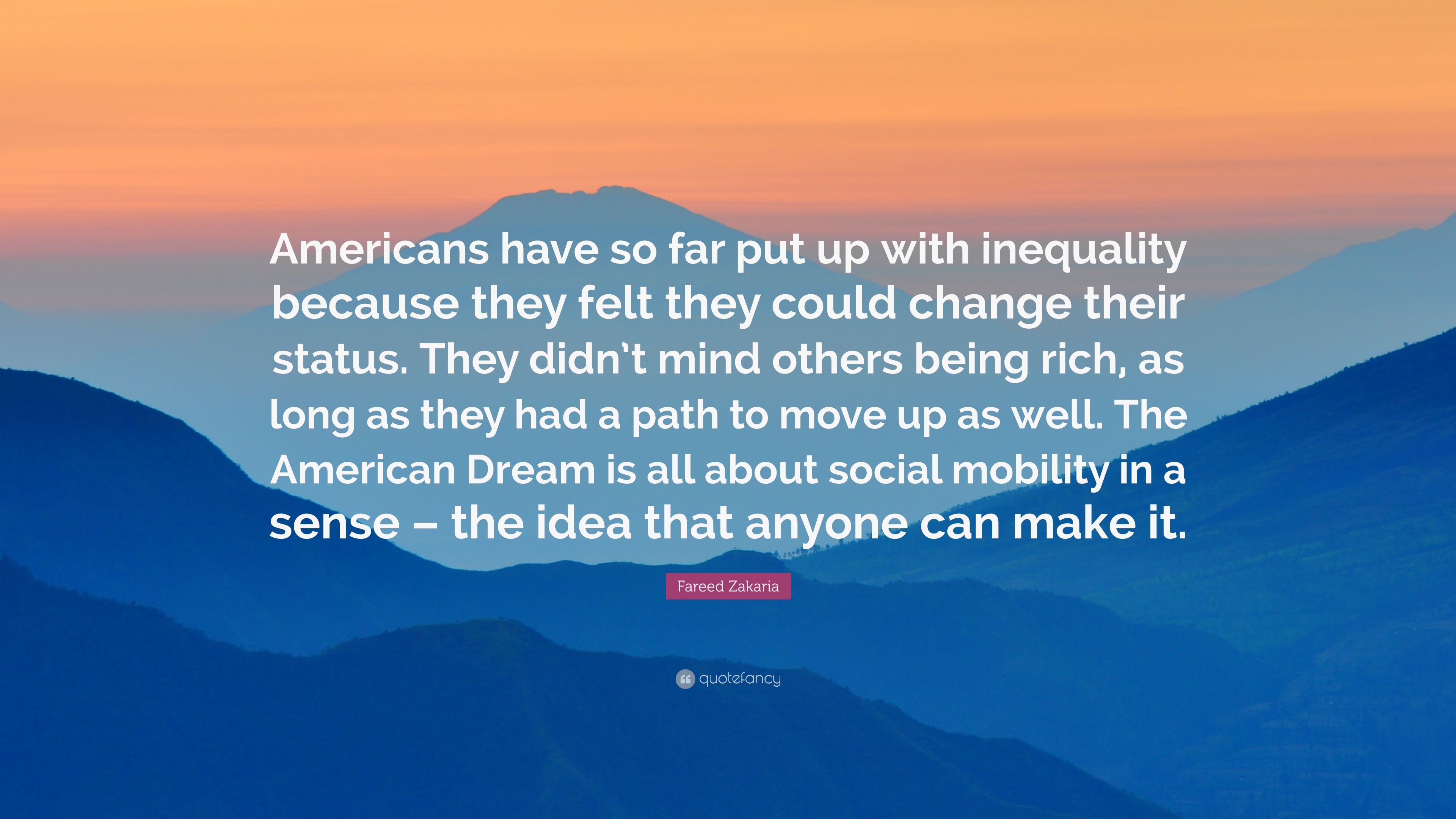 Americans have so far put up with inequality because they felt they could change their status. They didn't mind others being rich, as long as they had a path to move up as well. The American Dream is all about social mobility in a sense – the idea that anyone can make it.

Fareed Zakaria

quotefancy